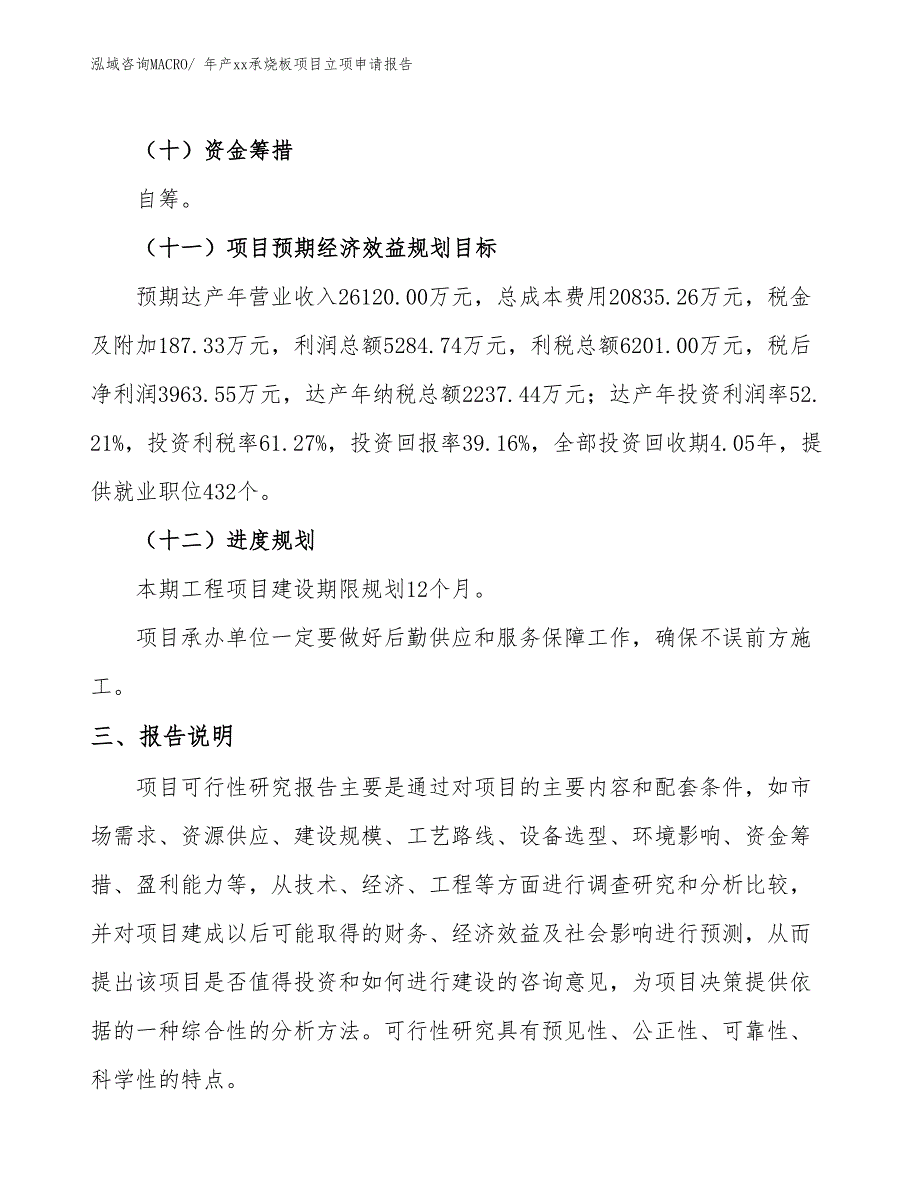 泓域咨询MACRO/ 年产xx承烧板项目立项申请报告

（十）资金筹措

自筹。

（十一）项目预期经济效益规划目标

预期达产年营业收入26120.00万元，总成本费用20835.26万元，税金及附加187.33万元，利润总额5284.74万元，利税总额6201.00万元，税后净利润3963.55万元，达产年纳税总额2237.44万元；达产年投资利润率52.21%，投资利税率61.27%，投资回报率39.16%，全部投资回收期4.05年，提供就业职位432个。

（十二）进度规划

本期工程项目建设期限规划12个月。

项目承办单位一定要做好后勤供应和服务保障工作，确保不误前方施工。

三、报告说明

项目可行性研究报告主要是通过对项目的主要内容和配套条件，如市场需求、资源供应、建设规模、工艺路线、设备选型、环境影响、资金筹措、盈利能力等，从技术、经济、工程等方面进行调查研究和分析比较，并对项目建成以后可能取得的财务、经济效益及社会影响进行预测，从而提出该项目是否值得投资和如何进行建设的咨询意见，为项目决策提供依据的一种综合性的分析方法。可行性研究具有预见性、公正性、可靠性、科学性的特点。